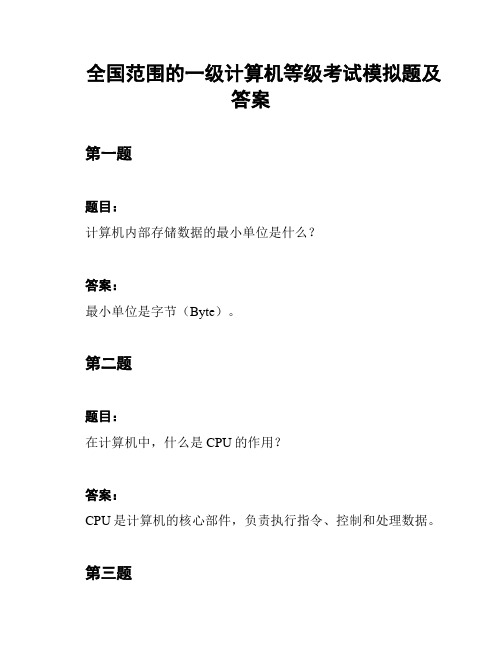 全国范围的一级计算机等级考试模拟题及答案

第一题

题目：

计算机内部存储数据的最小单位是什么？

答案：

最小单位是字节（Byte）。

第二题

题目：

在计算机中，什么是 CPU 的作用？

答案：

CPU 是计算机的核心部件，负责执行指令、控制和处理数据。

第三题